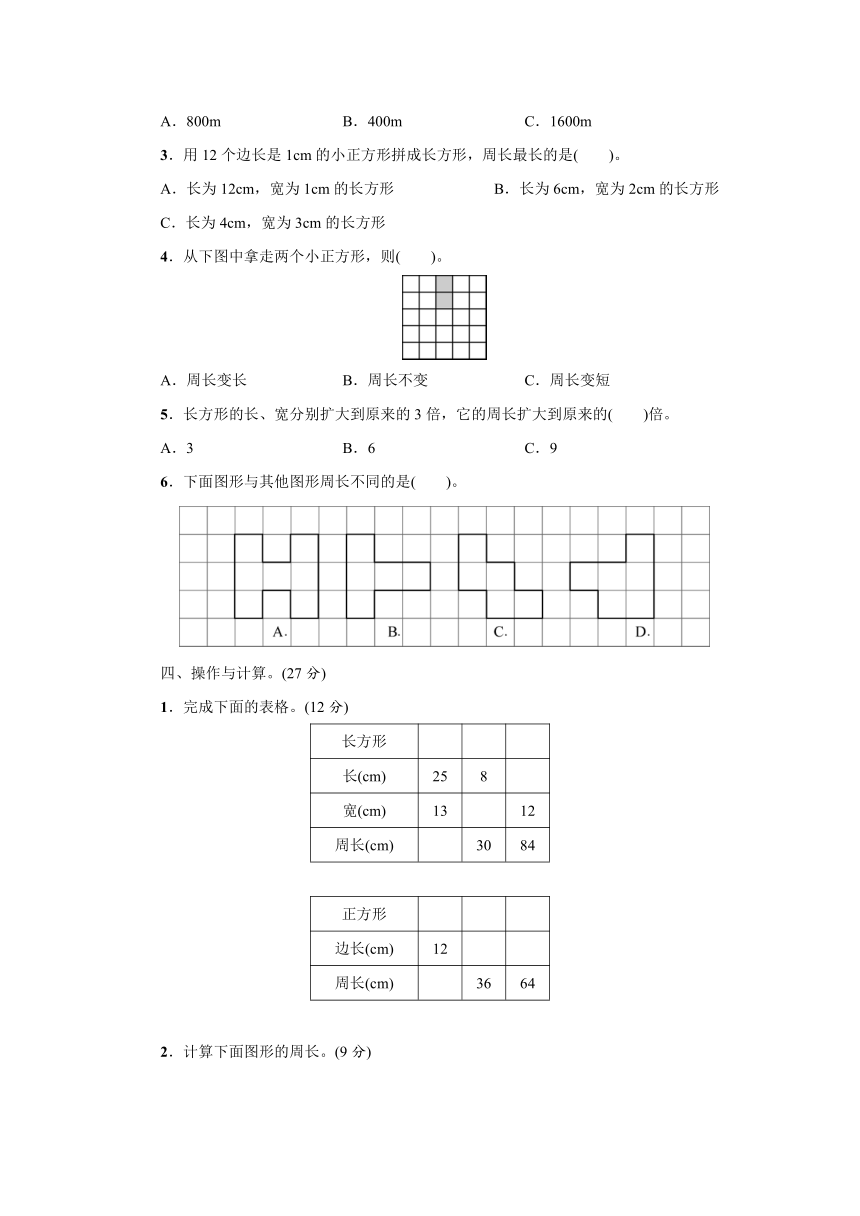 A．800m　　B．400m　　C．1600m

3．用 12 个边长是 1cm 的小正方形拼成长方形，周长最长的是(　　)。

A．长为 12cm，宽为 1cm 的长方形　　B．长为 6cm，宽为 2cm 的长方形

C．长为 4cm，宽为 3cm 的长方形

4．从下图中拿走两个小正方形，则(　　)。

A．周长变长　　B．周长不变　　C．周长变短

5．长方形的长、宽分别扩大到原来的 3 倍，它的周长扩大到原来的(　　)倍。

A．3　　B．6　　C．9

6．下面图形与其他图形周长不同的是(　　)。

A.　B.　C.　D.

四、操作与计算。(27 分)

1．完成下面的表格。(12 分)

| 长方形 | | | |
|---|---|---|---|
| 长(cm) | 25 | 8 | |
| 宽(cm) | 13 | | 12 |
| 周长(cm) | | 30 | 84 |

| 正方形 | | | |
|---|---|---|---|
| 边长(cm) | 12 | | |
| 周长(cm) | | 36 | 64 |

2．计算下面图形的周长。(9 分)